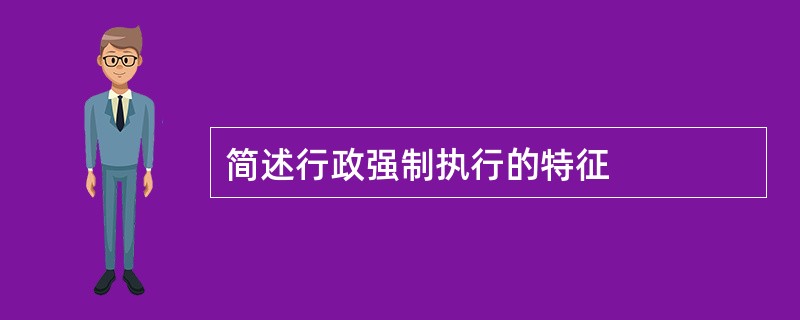 简述行政强制执行的特征